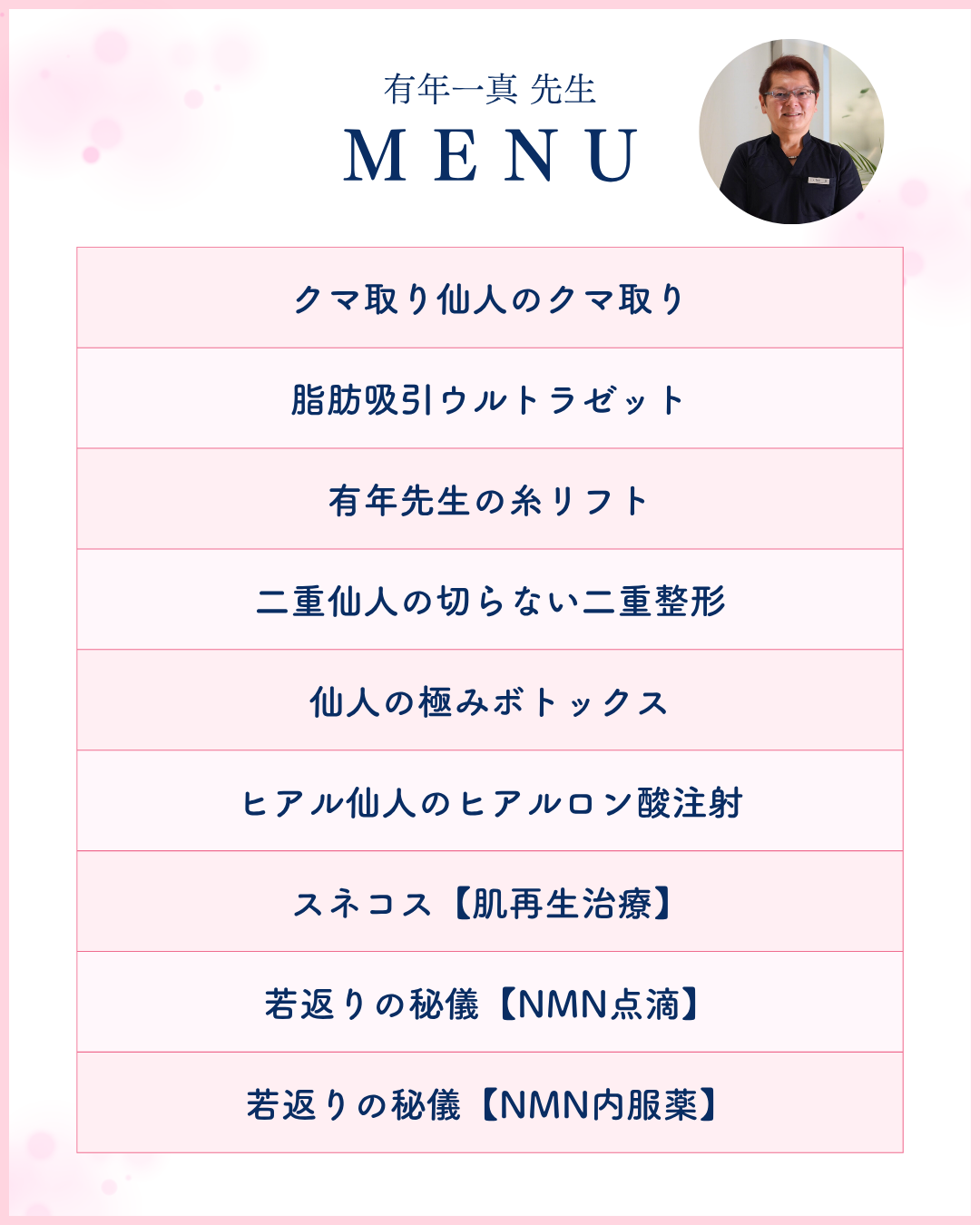 有年一真 先生
MENU

クマ取り仙人のクマ取り

脂肪吸引ウルトラゼット

有年先生の糸リフト

二重仙人の切らない二重整形

仙人の極みボトックス

ヒアル仙人のヒアルロン酸注射

スネコス【肌再生治療】

若返りの秘儀【NMN点滴】

若返りの秘儀【NMN内服薬】